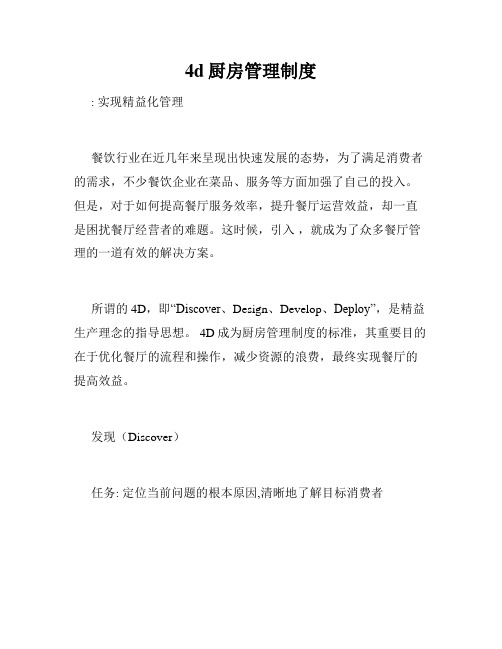 4d 厨房管理制度

: 实现精益化管理

餐饮行业在近几年来呈现出快速发展的态势，为了满足消费者的需求，不少餐饮企业在菜品、服务等方面加强了自己的投入。但是，对于如何提高餐厅服务效率，提升餐厅运营效益，却一直是困扰餐厅经营者的难题。这时候，引入 ，就成为了众多餐厅管理的一道有效的解决方案。

所谓的 4D，即“Discover、Design、Develop、Deploy”，是精益生产理念的指导思想。 4D 成为厨房管理制度的标准，其重要目的在于优化餐厅的流程和操作，减少资源的浪费，最终实现餐厅的提高效益。

发现（Discover）

任务: 定位当前问题的根本原因,清晰地了解目标消费者